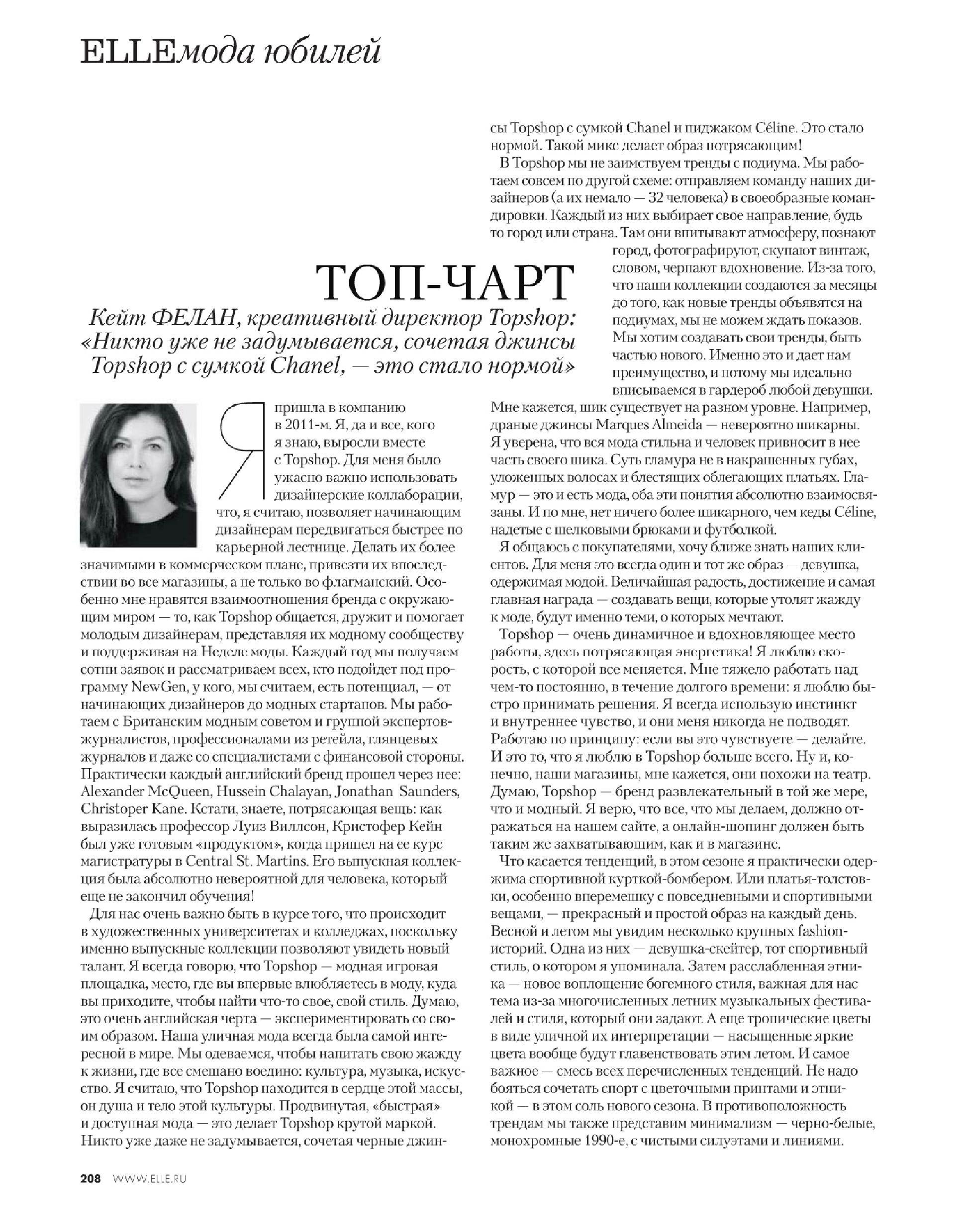 ELLEмода юбилей

ТОП-ЧАРТ

Кейт ФЕЛАН, креативный директор Topshop: «Никто уже не задумывается, сочетая джинсы Topshop с сумкой Chanel, — это стало нормой»

Я пришла в компанию в 2011-м. Я, да и все, кого я знаю, выросли вместе с Topshop. Для меня было ужасно важно использовать дизайнерские коллаборации, что, я считаю, позволяет начинающим дизайнерам передвигаться быстрее по карьерной лестнице. Делать их более значимыми в коммерческом плане, привезти их впоследствии во все магазины, а не только во флагманский. Особенно мне нравятся взаимоотношения бренда с окружающим миром — то, как Topshop общается, дружит и помогает молодым дизайнерам, представляя их модному сообществу и поддерживая на Неделе моды. Каждый год мы получаем сотни заявок и рассматриваем всех, кто подойдет под программу NewGen, у кого, мы считаем, есть потенциал, — от начинающих дизайнеров до модных стартапов. Мы работаем с Британским модным советом и группой экспертов-журналистов, профессионалами из ретейла, глянцевых журналов и даже со специалистами с финансовой стороны. Практически каждый английский бренд прошел через нее: Alexander McQueen, Hussein Chalayan, Jonathan Saunders, Christoper Kane. Кстати, знаете, потрясающая вещь: как выразилась профессор Луиз Виллсон, Кристофер Кейн был уже готовым «продуктом», когда пришел на ее курс магистратуры в Central St. Martins. Его выпускная коллекция была абсолютно невероятной для человека, который еще не закончил обучения!

Для нас очень важно быть в курсе того, что происходит в художественных университетах и колледжах, поскольку именно выпускные коллекции позволяют увидеть новый талант. Я всегда говорю, что Topshop — модная игровая площадка, место, где вы впервые влюбляетесь в моду, куда вы приходите, чтобы найти что-то свое, свой стиль. Думаю, это очень английская черта — экспериментировать со своим образом. Наша уличная мода всегда была самой интересной в мире. Мы одеваемся, чтобы напитать свою жажду к жизни, где все смешано воедино: культура, музыка, искусство. Я считаю, что Topshop находится в сердце этой массы, он душа и тело этой культуры. Продвинутая, «быстрая» и доступная мода — это делает Topshop крутой маркой. Никто уже даже не задумывается, сочетая черные джинсы Topshop с сумкой Chanel и пиджаком Céline. Это стало нормой. Такой микс делает образ потрясающим!

В Topshop мы не заимствуем тренды с подиума. Мы работаем совсем по другой схеме: отправляем команду наших дизайнеров (а их немало — 32 человека) в своеобразные командировки. Каждый из них выбирает свое направление, будь то город или страна. Там они впитывают атмосферу, познают город, фотографируют, скупают винтаж, словом, черпают вдохновение. Из-за того, что наши коллекции создаются за месяцы до того, как новые тренды объявятся на подиумах, мы не можем ждать показов. Мы хотим создавать свои тренды, быть частью нового. Именно это и дает нам преимущество, и потому мы идеально вписываемся в гардероб любой девушки. Мне кажется, шик существует на разном уровне. Например, драные джинсы Marques Almeida — невероятно шикарны. Я уверена, что вся мода стильна и человек привносит в нее часть своего шика. Суть гламура не в накрашенных губах, уложенных волосах и блестящих облегающих платьях. Гламур — это и есть мода, оба эти понятия абсолютно взаимосвязаны. И по мне, нет ничего более шикарного, чем кеды Céline, надетые с шелковыми брюками и футболкой.

Я общаюсь с покупателями, хочу ближе знать наших клиентов. Для меня это всегда один и тот же образ — девушка, одержимая модой. Величайшая радость, достижение и самая главная награда — создавать вещи, которые утолят жажду к моде, будут именно теми, о которых мечтают.

Topshop — очень динамичное и вдохновляющее место работы, здесь потрясающая энергетика! Я люблю скорость, с которой все меняется. Мне тяжело работать над чем-то постоянно, в течение долгого времени: я люблю быстро принимать решения. Я всегда использую инстинкт и внутреннее чувство, и они меня никогда не подводят. Работаю по принципу: если вы это чувствуете — делайте. И это то, что я люблю в Topshop больше всего. Ну и, конечно, наши магазины, мне кажется, они похожи на театр. Думаю, Topshop — бренд развлекательный в той же мере, что и модный. Я верю, что все, что мы делаем, должно отражаться на нашем сайте, а онлайн-шопинг должен быть таким же захватывающим, как и в магазине.

Что касается тенденций, в этом сезоне я практически одержима спортивной курткой-бомбером. Или платья-толстовки, особенно вперемешку с повседневными и спортивными вещами, — прекрасный и простой образ на каждый день. Весной и летом мы увидим несколько крупных fashion-историй. Одна из них — девушка-скейтер, тот спортивный стиль, о котором я упоминала. Затем расслабленная этника — новое воплощение богемного стиля, важная для нас тема из-за многочисленных летних музыкальных фестивалей и стиля, который они задают. А еще тропические цветы в виде уличной их интерпретации — насыщенные яркие цвета вообще будут главенствовать этим летом. И самое важное — смесь всех перечисленных тенденций. Не надо бояться сочетать спорт с цветочными принтами и этникой — в этом соль нового сезона. В противоположность трендам мы также представим минимализм — черно-белые, монохромные 1990-е, с чистыми силуэтами и линиями.

208 WWW.ELLE.RU